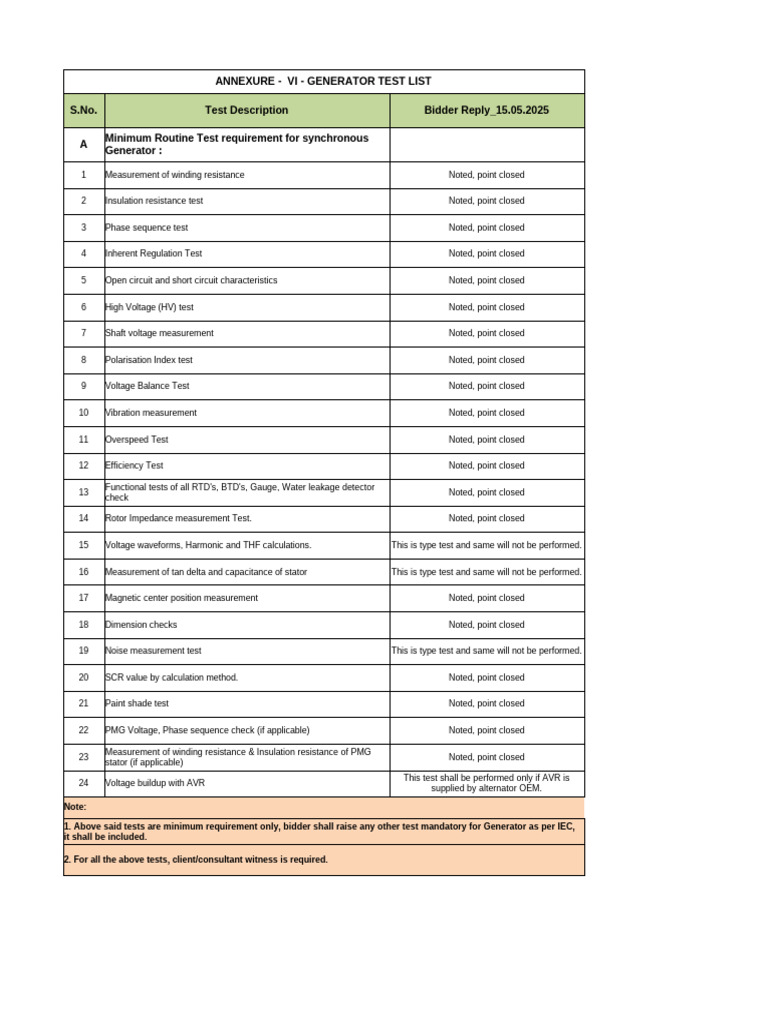 ANNEXURE - VI - GENERATOR TEST LIST

| S.No. | Test Description | Bidder Reply_15.05.2025 |
|---|---|---|
| A | Minimum Routine Test requirement for synchronous Generator : | |
| 1 | Measurement of winding resistance | Noted, point closed |
| 2 | Insulation resistance test | Noted, point closed |
| 3 | Phase sequence test | Noted, point closed |
| 4 | Inherent Regulation Test | Noted, point closed |
| 5 | Open circuit and short circuit characteristics | Noted, point closed |
| 6 | High Voltage (HV) test | Noted, point closed |
| 7 | Shaft voltage measurement | Noted, point closed |
| 8 | Polarisation Index test | Noted, point closed |
| 9 | Voltage Balance Test | Noted, point closed |
| 10 | Vibration measurement | Noted, point closed |
| 11 | Overspeed Test | Noted, point closed |
| 12 | Efficiency Test | Noted, point closed |
| 13 | Functional tests of all RTD's, BTD's, Gauge, Water leakage detector check | Noted, point closed |
| 14 | Rotor Impedance measurement Test. | Noted, point closed |
| 15 | Voltage waveforms, Harmonic and THF calculations. | This is type test and same will not be performed. |
| 16 | Measurement of tan delta and capacitance of stator | This is type test and same will not be performed. |
| 17 | Magnetic center position measurement | Noted, point closed |
| 18 | Dimension checks | Noted, point closed |
| 19 | Noise measurement test | This is type test and same will not be performed. |
| 20 | SCR value by calculation method. | Noted, point closed |
| 21 | Paint shade test | Noted, point closed |
| 22 | PMG Voltage, Phase sequence check (if applicable) | Noted, point closed |
| 23 | Measurement of winding resistance & Insulation resistance of PMG stator (if applicable) | Noted, point closed |
| 24 | Voltage buildup with AVR | This test shall be performed only if AVR is supplied by alternator OEM. |

Note:

1. Above said tests are minimum requirement only, bidder shall raise any other test mandatory for Generator as per IEC, it shall be included.

2. For all the above tests, client/consultant witness is required.